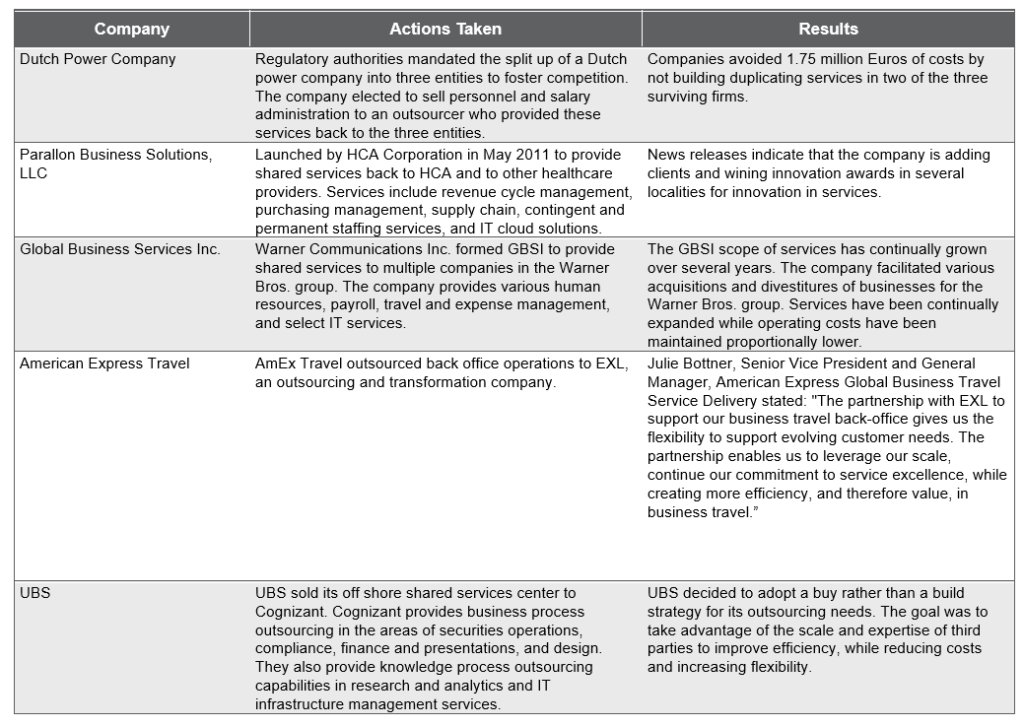 | Company | Actions Taken | Results |
|---|---|---|
| Dutch Power Company | Regulatory authorities mandated the split up of a Dutch power company into three entities to foster competition. The company elected to sell personnel and salary administration to an outsourcer who provided these services back to the three entities. | Companies avoided 1.75 million Euros of costs by not building duplicating services in two of the three surviving firms. |
| Parallon Business Solutions, LLC | Launched by HCA Corporation in May 2011 to provide shared services back to HCA and to other healthcare providers. Services include revenue cycle management, purchasing management, supply chain, contingent and permanent staffing services, and IT cloud solutions. | News releases indicate that the company is adding clients and wining innovation awards in several localities for innovation in services. |
| Global Business Services Inc. | Warner Communications Inc. formed GBSI to provide shared services to multiple companies in the Warner Bros. group. The company provides various human resources, payroll, travel and expense management, and select IT services. | The GBSI scope of services has continually grown over several years. The company facilitated various acquisitions and divestitures of businesses for the Warner Bros. group. Services have been continually expanded while operating costs have been maintained proportionally lower. |
| American Express Travel | AmEx Travel outsourced back office operations to EXL, an outsourcing and transformation company. | Julie Bottner, Senior Vice President and General Manager, American Express Global Business Travel Service Delivery stated: "The partnership with EXL to support our business travel back-office gives us the flexibility to support evolving customer needs. The partnership enables us to leverage our scale, continue our commitment to service excellence, while creating more efficiency, and therefore value, in business travel." |
| UBS | UBS sold its off shore shared services center to Cognizant. Cognizant provides business process outsourcing in the areas of securities operations, compliance, finance and presentations, and design. They also provide knowledge process outsourcing capabilities in research and analytics and IT infrastructure management services. | UBS decided to adopt a buy rather than a build strategy for its outsourcing needs. The goal was to take advantage of the scale and expertise of third parties to improve efficiency, while reducing costs and increasing flexibility. |